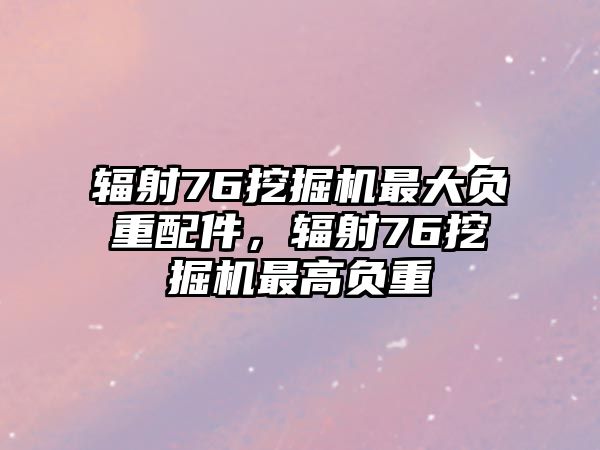 辐射76挖掘机最大负重配件，辐射76挖掘机最高负重